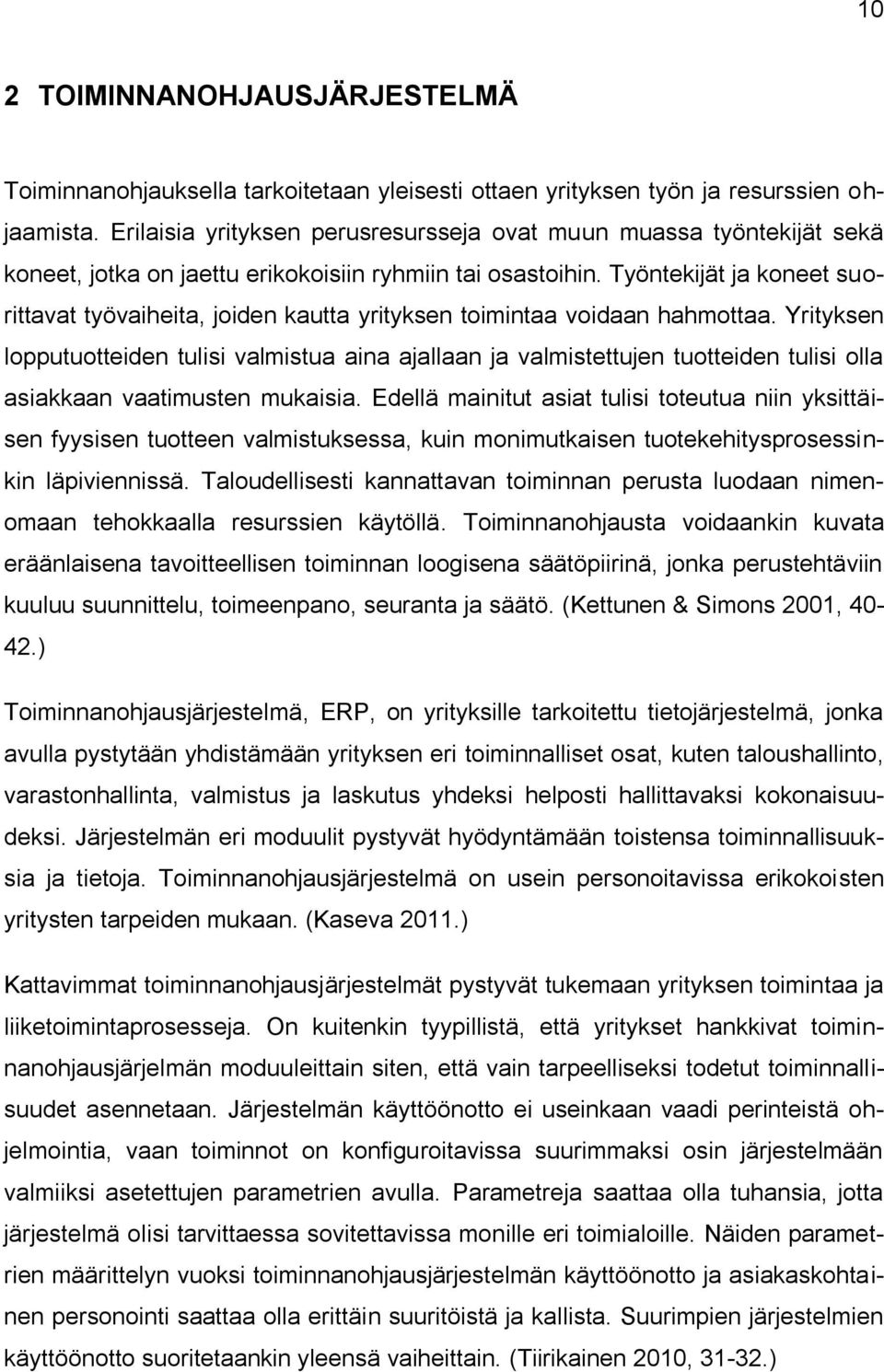 10

2 TOIMINNANOHJAUSJÄRJESTELMÄ

Toiminnanohjauksella tarkoitetaan yleisesti ottaen yrityksen työn ja resurssien ohjaamista. Erilaisia yrityksen perusresursseja ovat muun muassa työntekijät sekä koneet, jotka on jaettu erikokoisiin ryhmiin tai osastoihin. Työntekijät ja koneet suorittavat työvaiheita, joiden kautta yrityksen toimintaa voidaan hahmottaa. Yrityksen lopputuotteiden tulisi valmistua aina ajallaan ja valmistettujen tuotteiden tulisi olla asiakkaan vaatimusten mukaisia. Edellä mainitut asiat tulisi toteutua niin yksittäisen fyysisen tuotteen valmistuksessa, kuin monimutkaisen tuotekehitysprosessinkin läpiviennissä. Taloudellisesti kannattavan toiminnan perusta luodaan nimenomaan tehokkaalla resurssien käytöllä. Toiminnanohjausta voidaankin kuvata eräänlaisena tavoitteellisen toiminnan loogisena säätöpiirinä, jonka perustehtäviin kuuluu suunnittelu, toimeenpano, seuranta ja säätö. (Kettunen & Simons 2001, 40-42.)

Toiminnanohjausjärjestelmä, ERP, on yrityksille tarkoitettu tietojärjestelmä, jonka avulla pystytään yhdistämään yrityksen eri toiminnalliset osat, kuten taloushallinto, varastonhallinta, valmistus ja laskutus yhdeksi helposti hallittavaksi kokonaisuudeksi. Järjestelmän eri moduulit pystyvät hyödyntämään toistensa toiminnallisuuksia ja tietoja. Toiminnanohjausjärjestelmä on usein personoitavissa erikokoisten yritysten tarpeiden mukaan. (Kaseva 2011.)

Kattavimmat toiminnanohjausjärjestelmät pystyvät tukemaan yrityksen toimintaa ja liiketoimintaprosesseja. On kuitenkin tyypillistä, että yritykset hankkivat toiminnanohjausjärjelmän moduuleittain siten, että vain tarpeelliseksi todetut toiminnallisuudet asennetaan. Järjestelmän käyttöönotto ei useinkaan vaadi perinteistä ohjelmointia, vaan toiminnot on konfiguroitavissa suurimmaksi osin järjestelmään valmiiksi asetettujen parametrien avulla. Parametreja saattaa olla tuhansia, jotta järjestelmä olisi tarvittaessa sovitettavissa monille eri toimialoille. Näiden parametrien määrittelyn vuoksi toiminnanohjausjärjestelmän käyttöönotto ja asiakaskohtainen personointi saattaa olla erittäin suuritöistä ja kallista. Suurimpien järjestelmien käyttöönotto suoritetaankin yleensä vaiheittain. (Tiirikainen 2010, 31-32.)